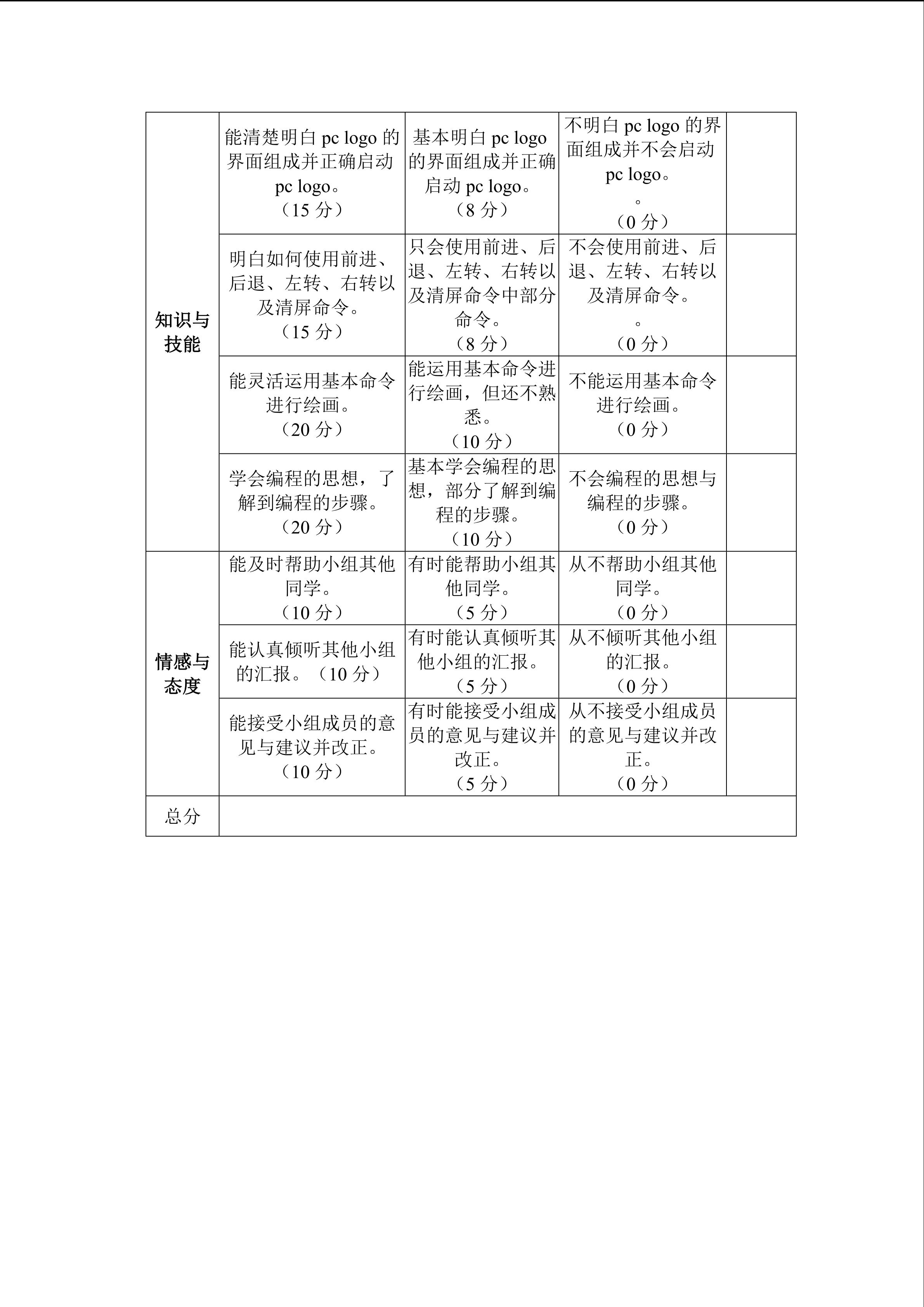 | 知识与技能 | 能清楚明白pc logo的界面组成并正确启动pc logo。（15分） | 基本明白pc logo的界面组成并正确启动pc logo。（8分） | 不明白pc logo的界面组成并不会启动pc logo。。（0分） | |
|---|---|---|---|---|
| | 明白如何使用前进、后退、左转、右转以及清屏命令。（15分） | 只会使用前进、后退、左转、右转以及清屏命令中部分命令。（8分） | 不会使用前进、后退、左转、右转以及清屏命令。。（0分） | |
| | 能灵活运用基本命令进行绘画。（20分） | 能运用基本命令进行绘画，但还不熟悉。（10分） | 不能运用基本命令进行绘画。（0分） | |
| | 学会编程的思想，了解到编程的步骤。（20分） | 基本学会编程的思想，部分了解到编程的步骤。（10分） | 不会编程的思想与编程的步骤。（0分） | |
| 情感与态度 | 能及时帮助小组其他同学。（10分） | 有时能帮助小组其他同学。（5分） | 从不帮助小组其他同学。（0分） | |
| | 能认真倾听其他小组的汇报。（10分） | 有时能认真倾听其他小组的汇报。（5分） | 从不倾听其他小组的汇报。（0分） | |
| | 能接受小组成员的意见与建议并改正。（10分） | 有时能接受小组成员的意见与建议并改正。（5分） | 从不接受小组成员的意见与建议并改正。（0分） | |
| 总分 | | | | |